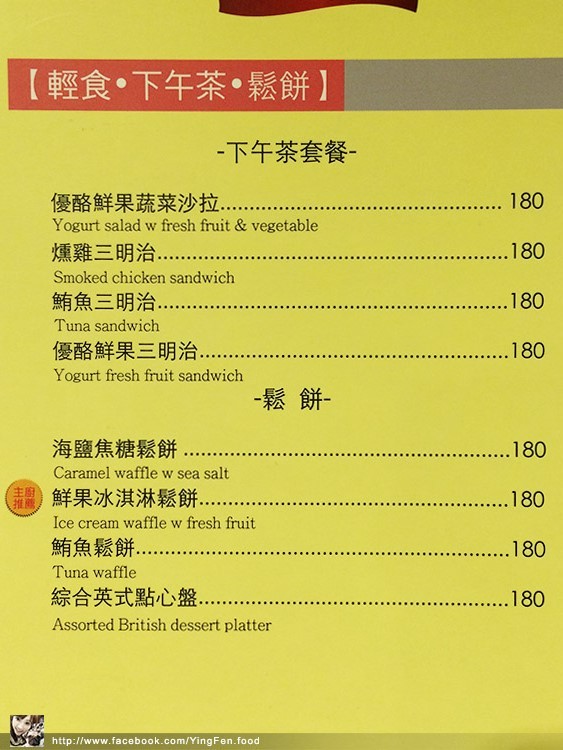 【輕食•下午茶•鬆餅】

-下午茶套餐-

優酪鮮果蔬菜沙拉 180
Yogurt salad w fresh fruit & vegetable

燻雞三明治 180
Smoked chicken sandwich

鮪魚三明治 180
Tuna sandwich

優酪鮮果三明治 180
Yogurt fresh fruit sandwich

-鬆 餅-

海鹽焦糖鬆餅 180
Caramel waffle w sea salt

主廚推薦

鮮果冰淇淋鬆餅 180
Ice cream waffle w fresh fruit

鮪魚鬆餅 180
Tuna waffle

綜合英式點心盤 180
Assorted British dessert platter

http://www.facebook.com/YingFen.food